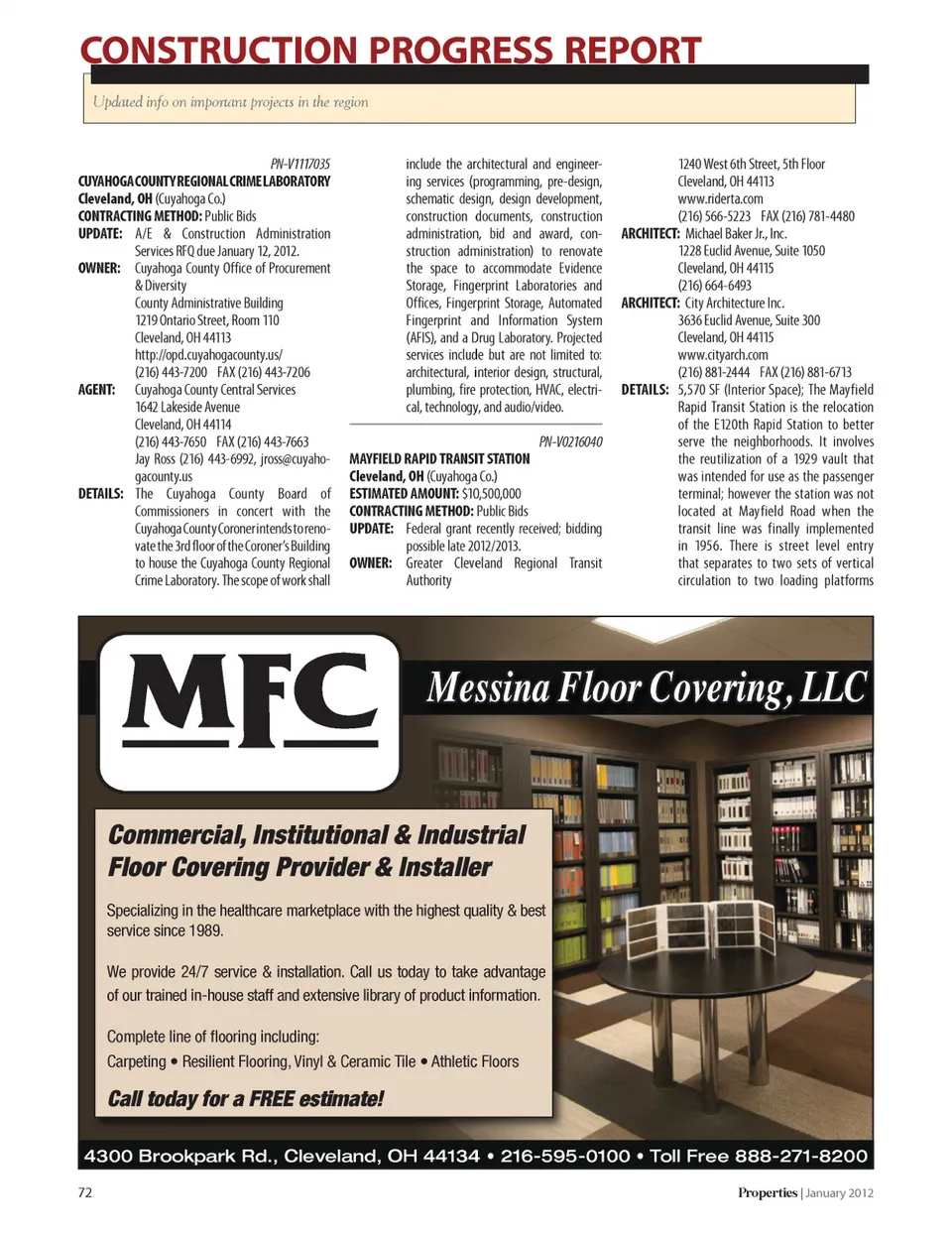 CONSTRUCTION PROGRESS REPORT

Updated info on important projects in the region

PN-V1117035
CUYAHOGA COUNTY REGIONAL CRIME LABORATORY
Cleveland, OH (Cuyahoga Co.)
CONTRACTING METHOD: Public Bids
UPDATE: A/E & Construction Administration Services RFQ due January 12, 2012.
OWNER: Cuyahoga County Office of Procurement & Diversity
County Administrative Building
1219 Ontario Street, Room 110
Cleveland, OH 44113
http://opd.cuyahogacounty.us/
(216) 443-7200 FAX (216) 443-7206
AGENT: Cuyahoga County Central Services
1642 Lakeside Avenue
Cleveland, OH 44114
(216) 443-7650 FAX (216) 443-7663
Jay Ross (216) 443-6992, jross@cuyahogacounty.us
DETAILS: The Cuyahoga County Board of Commissioners in concert with the Cuyahoga County Coroner intends to renovate the 3rd floor of the Coroner's Building to house the Cuyahoga County Regional Crime Laboratory. The scope of work shall include the architectural and engineering services (programming, pre-design, schematic design, design development, construction documents, construction administration, bid and award, construction administration) to renovate the space to accommodate Evidence Storage, Fingerprint Laboratories and Offices, Fingerprint Storage, Automated Fingerprint and Information System (AFIS), and a Drug Laboratory. Projected services include but are not limited to: architectural, interior design, structural, plumbing, fire protection, HVAC, electrical, technology, and audio/video.

PN-V0216040
MAYFIELD RAPID TRANSIT STATION
Cleveland, OH (Cuyahoga Co.)
ESTIMATED AMOUNT: $10,500,000
CONTRACTING METHOD: Public Bids
UPDATE: Federal grant recently received; bidding possible late 2012/2013.
OWNER: Greater Cleveland Regional Transit Authority
1240 West 6th Street, 5th Floor
Cleveland, OH 44113
www.riderta.com
(216) 566-5223 FAX (216) 781-4480
ARCHITECT: Michael Baker Jr., Inc.
1228 Euclid Avenue, Suite 1050
Cleveland, OH 44115
(216) 664-6493
ARCHITECT: City Architecture Inc.
3636 Euclid Avenue, Suite 300
Cleveland, OH 44115
www.cityarch.com
(216) 881-2444 FAX (216) 881-6713
DETAILS: 5,570 SF (Interior Space); The Mayfield Rapid Transit Station is the relocation of the E120th Rapid Station to better serve the neighborhoods. It involves the reutilization of a 1929 vault that was intended for use as the passenger terminal; however the station was not located at Mayfield Road when the transit line was finally implemented in 1956. There is street level entry that separates to two sets of vertical circulation to two loading platforms

MFC
Messina Floor Covering, LLC

Commercial, Institutional & Industrial Floor Covering Provider & Installer

Specializing in the healthcare marketplace with the highest quality & best service since 1989.

We provide 24/7 service & installation. Call us today to take advantage of our trained in-house staff and extensive library of product information.

Complete line of flooring including:
Carpeting • Resilient Flooring, Vinyl & Ceramic Tile • Athletic Floors

Call today for a FREE estimate!

4300 Brookpark Rd., Cleveland, OH 44134 • 216-595-0100 • Toll Free 888-271-8200

72

Properties | January 2012